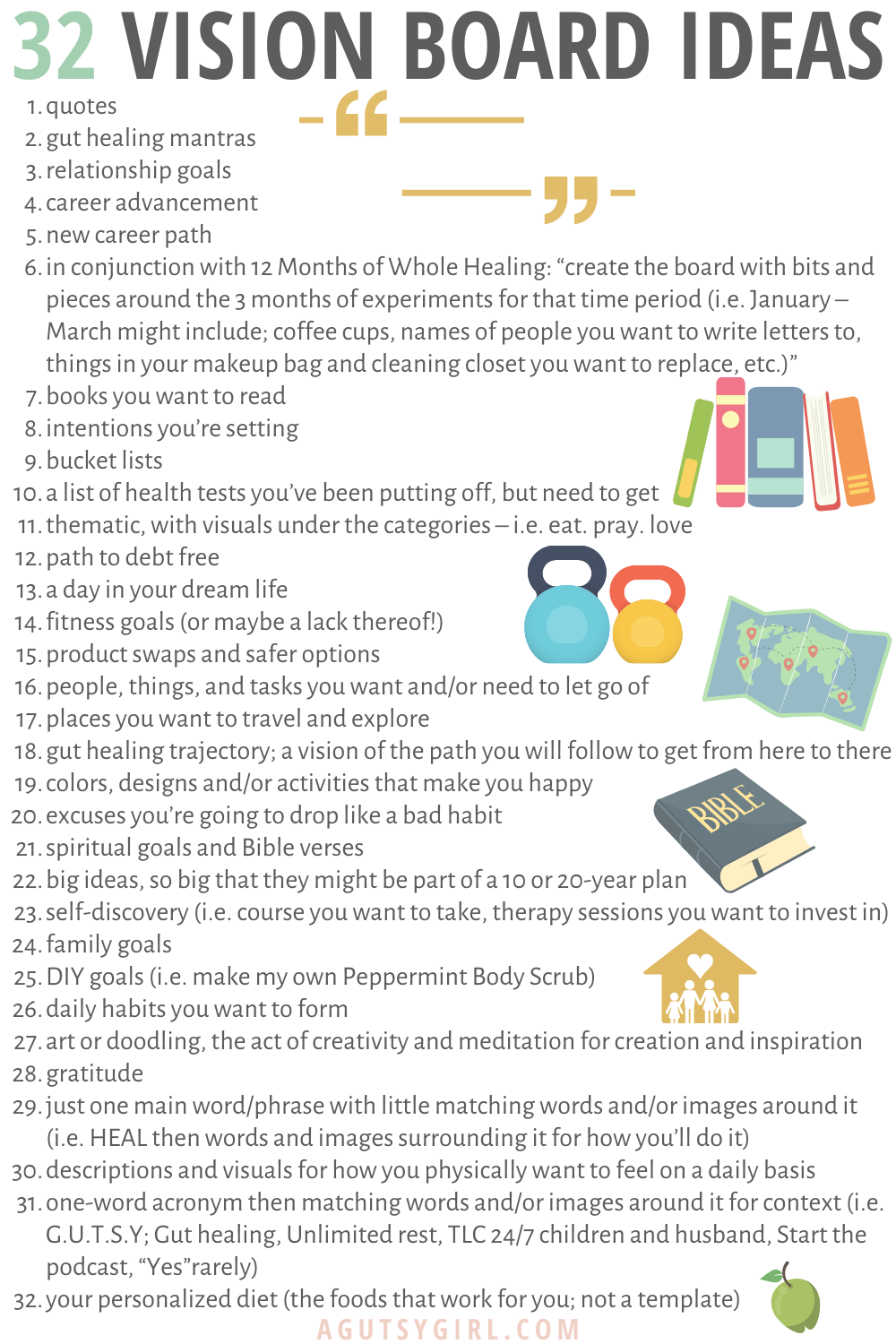 32 VISION BOARD IDEAS

1. quotes
2. gut healing mantras
3. relationship goals
4. career advancement
5. new career path
6. in conjunction with 12 Months of Whole Healing: “create the board with bits and pieces around the 3 months of experiments for that time period (i.e. January – March might include; coffee cups, names of people you want to write letters to, things in your makeup bag and cleaning closet you want to replace, etc.)”
7. books you want to read
8. intentions you’re setting
9. bucket lists
10. a list of health tests you’ve been putting off, but need to get
11. thematic, with visuals under the categories – i.e. eat. pray. love
12. path to debt free
13. a day in your dream life
14. fitness goals (or maybe a lack thereof!)
15. product swaps and safer options
16. people, things, and tasks you want and/or need to let go of
17. places you want to travel and explore
18. gut healing trajectory; a vision of the path you will follow to get from here to there
19. colors, designs and/or activities that make you happy
20. excuses you’re going to drop like a bad habit
21. spiritual goals and Bible verses
22. big ideas, so big that they might be part of a 10 or 20-year plan
23. self-discovery (i.e. course you want to take, therapy sessions you want to invest in)
24. family goals
25. DIY goals (i.e. make my own Peppermint Body Scrub)
26. daily habits you want to form
27. art or doodling, the act of creativity and meditation for creation and inspiration
28. gratitude
29. just one main word/phrase with little matching words and/or images around it (i.e. HEAL then words and images surrounding it for how you’ll do it)
30. descriptions and visuals for how you physically want to feel on a daily basis
31. one-word acronym then matching words and/or images around it for context (i.e. G.U.T.S.Y; Gut healing, Unlimited rest, TLC 24/7 children and husband, Start the podcast, “Yes”rarely)
32. your personalized diet (the foods that work for you; not a template)

BIBLE

AGUTSYGIRL.COM